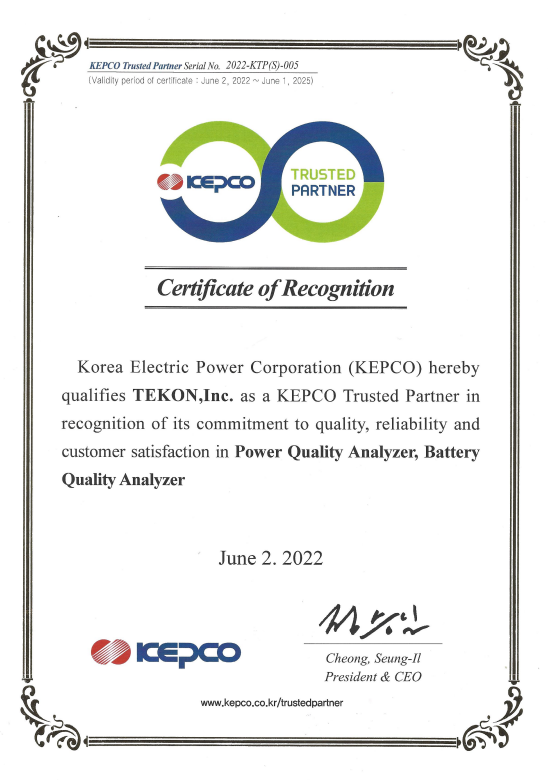 KEPCO Trusted Partner Serial No. 2022-KTP(S)-005
(Validity period of certificate : June 2, 2022 ~ June 1, 2025)

KEPCO

TRUSTED
PARTNER

Certificate of Recognition

Korea Electric Power Corporation (KEPCO) hereby qualifies TEKON,Inc. as a KEPCO Trusted Partner in recognition of its commitment to quality, reliability and customer satisfaction in Power Quality Analyzer, Battery Quality Analyzer

June 2. 2022

KEPCO

Cheong, Seung-Il
President & CEO

www.kepco.co.kr/trustedpartner